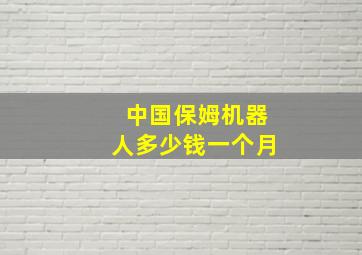 中国保姆机器人多少钱一个月